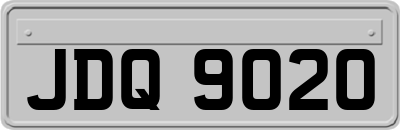 JDQ 9020